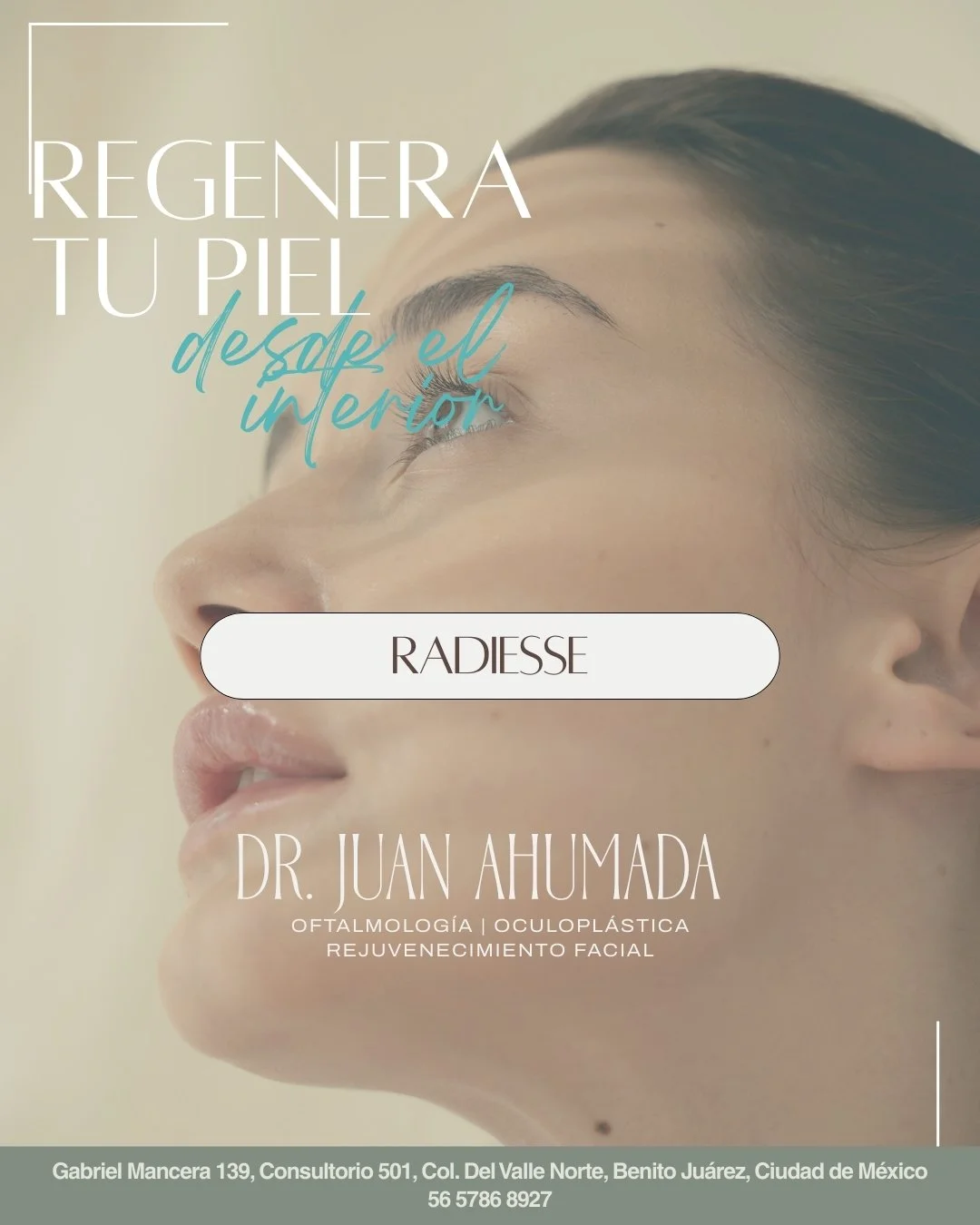 REGENERA
TU PIEL
desde el
interior

RADIESSE

DR. JUAN AHUMADA
OFTALMOLOGÍA | OCULOPLÁSTICA
REJUVENECIMIENTO FACIAL

Gabriel Mancera 139, Consultorio 501, Col. Del Valle Norte, Benito Juárez, Ciudad de México
56 5786 8927